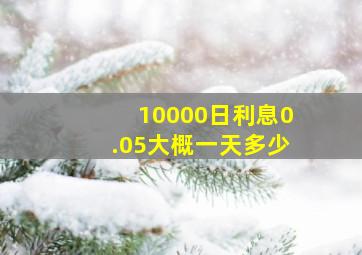 10000日利息0.05大概一天多少